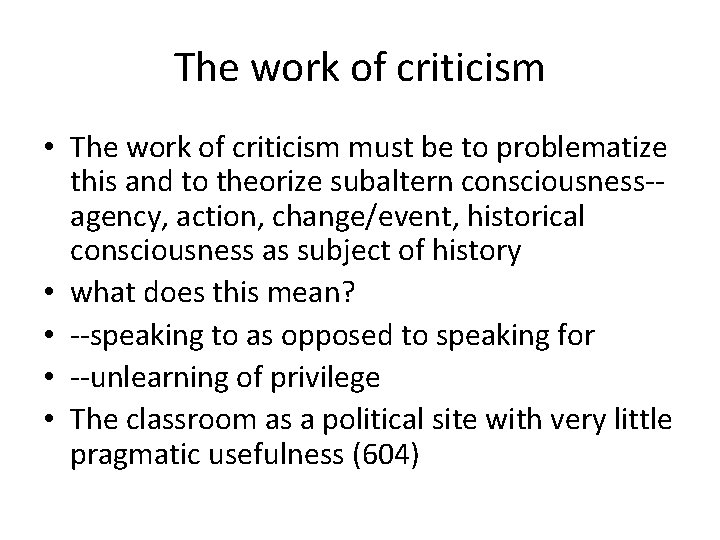 The work of criticism

• The work of criticism must be to problematize this and to theorize subaltern consciousness--agency, action, change/event, historical consciousness as subject of history
• what does this mean?
• --speaking to as opposed to speaking for
• --unlearning of privilege
• The classroom as a political site with very little pragmatic usefulness (604)